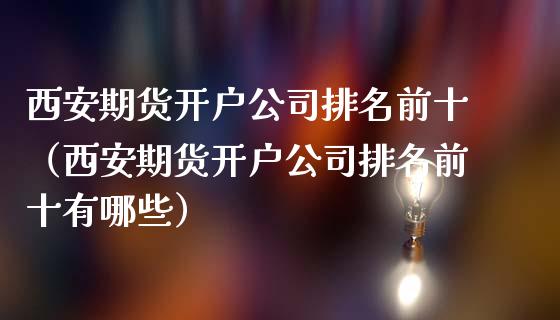 西安期货开户公司排名前十（西安期货开户公司排名前十有哪些）